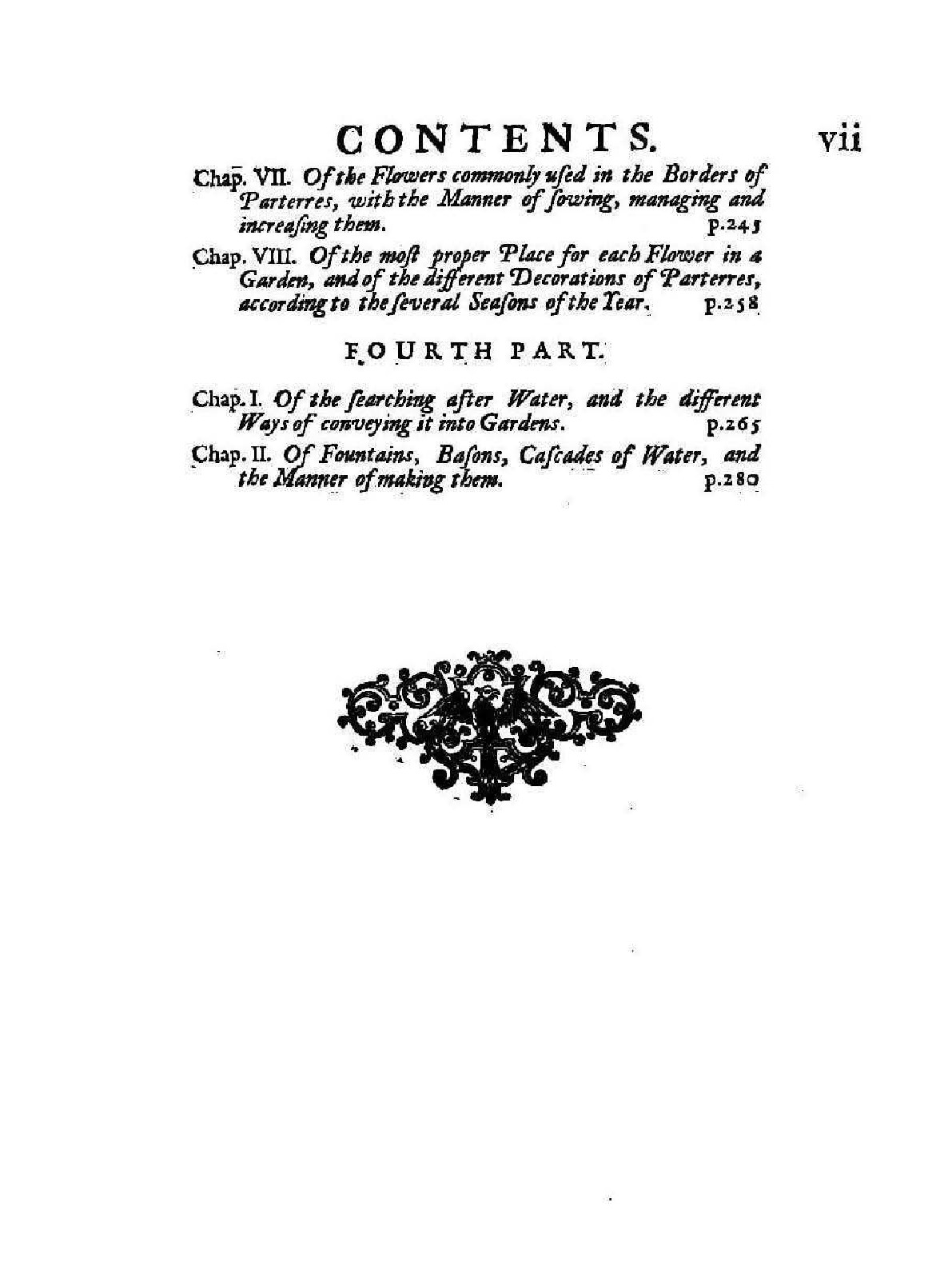 CONTENTS. vii

Chap. VII. Of the Flowers commonly uſed in the Borders of Parterres, with the Manner of ſowing, managing and increaſing them. p.245

Chap. VIII. Of the moſt proper Place for each Flower in a Garden, and of the different Decorations of Parterres, according to the ſeveral Seaſons of the Year. p.258

FOURTH PART.

Chap. I. Of the ſearching after Water, and the different Ways of conveying it into Gardens. p.265

Chap. II. Of Fountains, Baſons, Caſcades of Water, and the Manner of making them. p.280